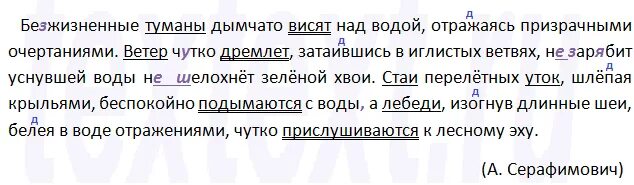 Безжизненные туманы дымчато висят над водой, отражаясь призрачными очертаниями. Ветер чутко дремлет, затаившись в иглистых ветвях, не зарябит уснувшей воды не шелохнёт зелёной хвои. Стаи перелётных уток, шлёпая крыльями, беспокойно подымаются с воды, а лебеди, изогнув длинные шеи, белея в воде отражениями, чутко прислушиваются к лесному эху.

(А. Серафимович)